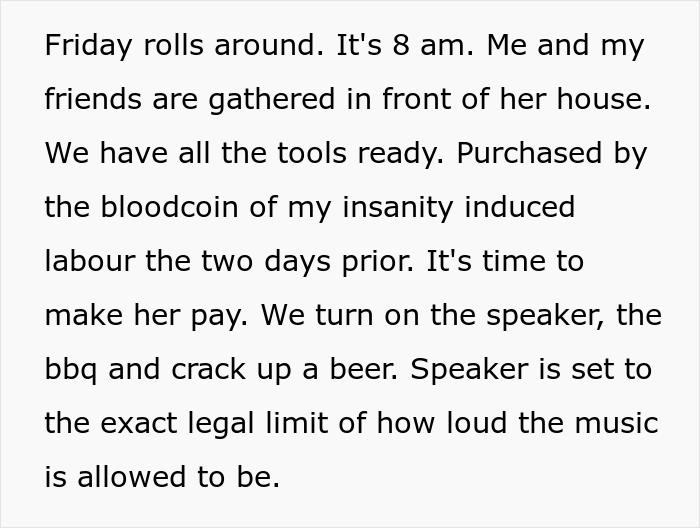 Friday rolls around. It's 8 am. Me and my friends are gathered in front of her house. We have all the tools ready. Purchased by the bloodcoin of my insanity induced labour the two days prior. It's time to make her pay. We turn on the speaker, the bbq and crack up a beer. Speaker is set to the exact legal limit of how loud the music is allowed to be.